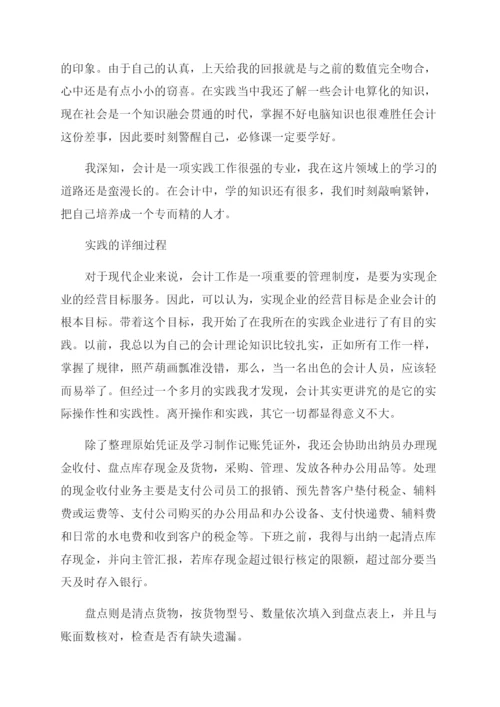 的印象。由于自己的认真，上天给我的回报就是与之前的数值完全吻合，心中还是有点小小的窃喜。在实践当中我还了解一些会计电算化的知识，现在社会是一个知识融会贯通的时代，掌握不好电脑知识也很难胜任会计这份差事，因此要时刻警醒自己，必修课一定要学好。

我深知，会计是一项实践工作很强的专业，我在这片领域上的学习的道路还是蛮漫长的。在会计中，学的知识还有很多，我们时刻敲响紧钟，把自己培养成一个专而精的人才。

实践的详细过程

对于现代企业来说，会计工作是一项重要的管理制度，是要为实现企业的经营目标服务。因此，可以认为，实现企业的经营目标是企业会计的根本目标。带着这个目标，我开始了在我所在的实践企业进行了有目的实践。以前，我总以为自己的会计理论知识比较扎实，正如所有工作一样，掌握了规律，照芦葫画瓢准没错，那么，当一名出色的会计人员，应该轻而易举了。但经过一个多月的实践我才发现，会计其实更讲究的是它的实际操作性和实践性。离开操作和实践，其它一切都显得意义不大。

除了整理原始凭证及学习制作记账凭证外，我还会协助出纳员办理现金收付、盘点库存现金及货物，采购、管理、发放各种办公用品等。处理的现金收付业务主要是支付公司员工的报销、预先替客户垫付税金、辅料费或运费等、支付公司购买的办公用品和办公设备、支付快递费、辅料费和日常的水电费和收到客户的税金等。下班之前，我得与出纳一起清点库存现金，并向主管汇报，若库存现金超过银行核定的限额，超过部分要当天及时存入银行。

盘点则是清点货物，按货物型号、数量依次填入到盘点表上，并且与账面数核对，检查是否有缺失遗漏。